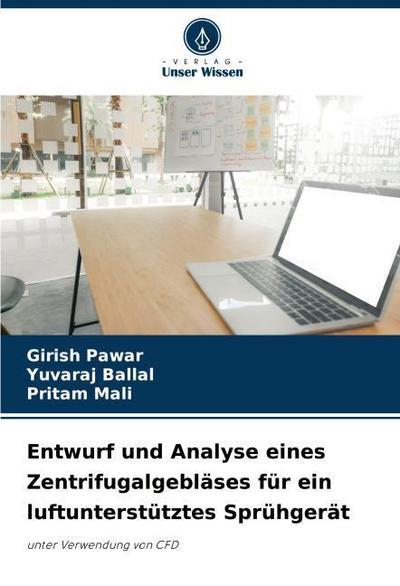 - VERLAG -
Unser Wissen

Girish Pawar
Yuvaraj Ballal
Pritam Mali

Entwurf und Analyse eines Zentrifugalgebläses für ein luftunterstütztes Sprühgerät

unter Verwendung von CFD